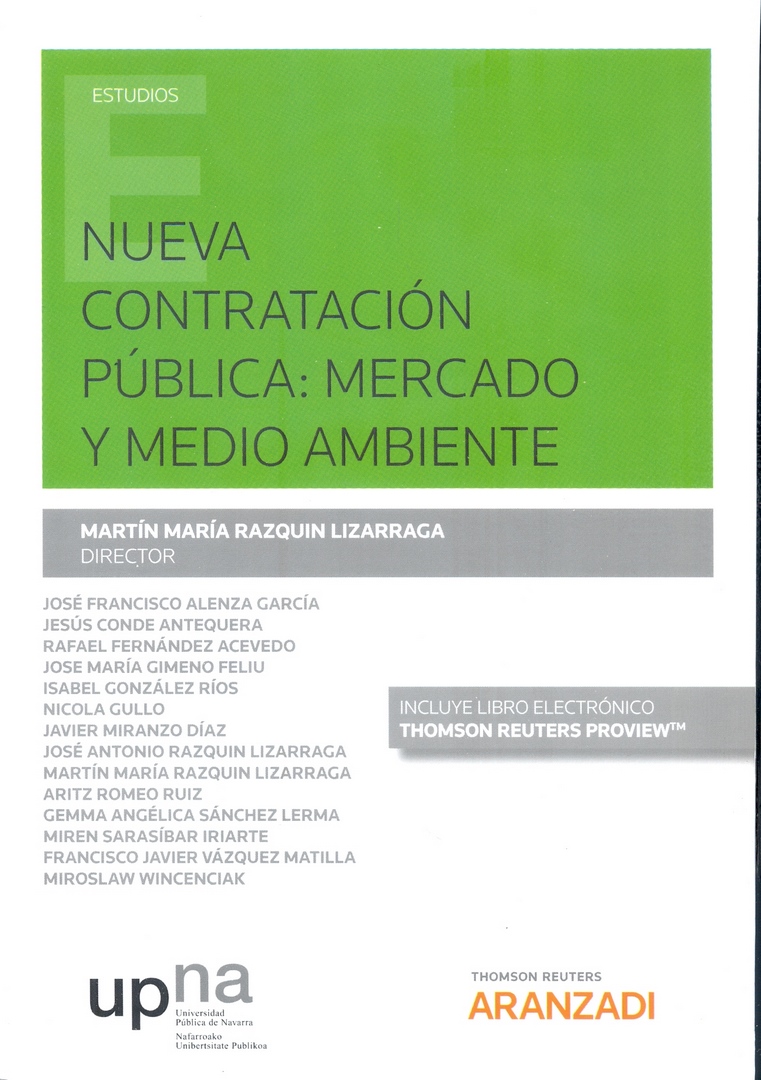 ESTUDIOS

NUEVA CONTRATACIÓN PÚBLICA: MERCADO Y MEDIO AMBIENTE

MARTÍN MARÍA RAZQUIN LIZARRAGA
DIRECTOR

JOSÉ FRANCISCO ALENZA GARCÍA
JESÚS CONDE ANTEQUERA
RAFAEL FERNÁNDEZ ACEVEDO
JOSE MARÍA GIMENO FELIU
ISABEL GONZÁLEZ RÍOS
NICOLA GULLO
JAVIER MIRANZO DÍAZ
JOSÉ ANTONIO RAZQUIN LIZARRAGA
MARTÍN MARÍA RAZQUIN LIZARRAGA
ARITZ ROMEO RUIZ
GEMMA ANGÉLICA SÁNCHEZ LERMA
MIREN SARASÍBAR IRIARTE
FRANCISCO JAVIER VÁZQUEZ MATILLA
MIROSLAW WINCENCIAK

INCLUYE LIBRO ELECTRÓNICO
THOMSON REUTERS PROVIEW™

upna
Universidad Pública de Navarra
Nafarroako Unibertsitate Publikoa

THOMSON REUTERS
ARANZADI